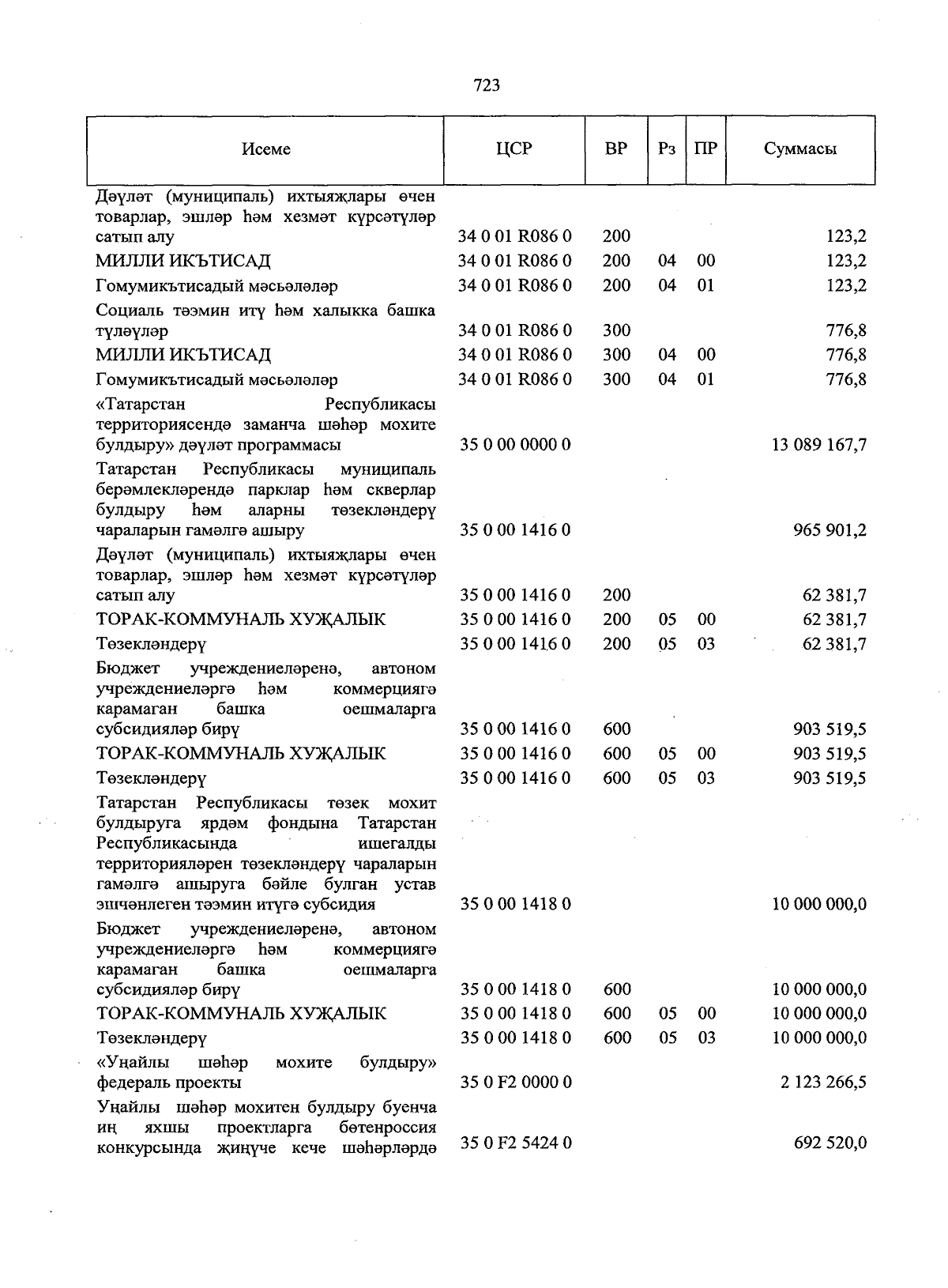 723

| Исеме | ЦСР | ВР | Рз | ПР | Суммасы |
|---|---|---|---|---|---|
| Дәүләт (муниципаль) ихтыяҗлары өчен товарлар, эшләр һәм хезмәт күрсәтүләр сатып алу | 34 0 01 R086 0 | 200 | | | 123,2 |
| МИЛЛИ ИКЪТИСАД | 34 0 01 R086 0 | 200 | 04 | 00 | 123,2 |
| Гомумикътисадый мәсьәләләр | 34 0 01 R086 0 | 200 | 04 | 01 | 123,2 |
| Социаль тәэмин итү һәм халыкка башка түләүләр | 34 0 01 R086 0 | 300 | | | 776,8 |
| МИЛЛИ ИКЪТИСАД | 34 0 01 R086 0 | 300 | 04 | 00 | 776,8 |
| Гомумикътисадый мәсьәләләр | 34 0 01 R086 0 | 300 | 04 | 01 | 776,8 |
| «Татарстан Республикасы территориясендә заманча шәһәр мохите булдыру» дәүләт программасы | 35 0 00 0000 0 | | | | 13 089 167,7 |
| Татарстан Республикасы муниципаль берәмлекләрендә парклар һәм скверлар булдыру һәм аларны төзекләндерү чараларын гамәлгә ашыру | 35 0 00 1416 0 | | | | 965 901,2 |
| Дәүләт (муниципаль) ихтыяҗлары өчен товарлар, эшләр һәм хезмәт күрсәтүләр сатып алу | 35 0 00 1416 0 | 200 | | | 62 381,7 |
| ТОРАК-КОММУНАЛЬ ХУҖАЛЫК | 35 0 00 1416 0 | 200 | 05 | 00 | 62 381,7 |
| Төзекләндерү | 35 0 00 1416 0 | 200 | 05 | 03 | 62 381,7 |
| Бюджет учреждениеләренә, автоном учреждениеләргә һәм коммерциягә карамаган башка оешмаларга субсидияләр бирү | 35 0 00 1416 0 | 600 | | | 903 519,5 |
| ТОРАК-КОММУНАЛЬ ХУҖАЛЫК | 35 0 00 1416 0 | 600 | 05 | 00 | 903 519,5 |
| Төзекләндерү | 35 0 00 1416 0 | 600 | 05 | 03 | 903 519,5 |
| Татарстан Республикасы төзек мохит булдыруга ярдәм фондына Татарстан Республикасында ишегалды территорияләрен төзекләндерү чараларын гамәлгә ашыруга бәйле булган устав эшчәнлеген тәэмин итүгә субсидия | 35 0 00 1418 0 | | | | 10 000 000,0 |
| Бюджет учреждениеләренә, автоном учреждениеләргә һәм коммерциягә карамаган башка оешмаларга субсидияләр бирү | 35 0 00 1418 0 | 600 | | | 10 000 000,0 |
| ТОРАК-КОММУНАЛЬ ХУҖАЛЫК | 35 0 00 1418 0 | 600 | 05 | 00 | 10 000 000,0 |
| Төзекләндерү | 35 0 00 1418 0 | 600 | 05 | 03 | 10 000 000,0 |
| «Уңайлы шәһәр мохите булдыру» федераль проекты | 35 0 F2 0000 0 | | | | 2 123 266,5 |
| Уңайлы шәһәр мохитен булдыру буенча иң яхшы проектларга бөтенроссия конкурсында җиңүче кече шәһәрләрдә | 35 0 F2 5424 0 | | | | 692 520,0 |